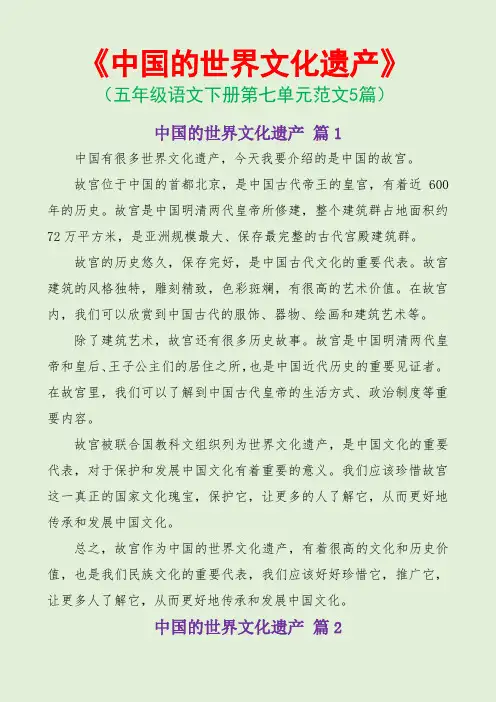 《中国的世界文化遗产》
（五年级语文下册第七单元范文5篇）

中国的世界文化遗产 篇 1

中国有很多世界文化遗产，今天我要介绍的是中国的故宫。

故宫位于中国的首都北京，是中国古代帝王的皇宫，有着近 600 年的历史。故宫是中国明清两代皇帝所修建，整个建筑群占地面积约 72 万平方米，是亚洲规模最大、保存最完整的古代宫殿建筑群。

故宫的历史悠久，保存完好，是中国古代文化的重要代表。故宫建筑的风格独特，雕刻精致，色彩斑斓，有很高的艺术价值。在故宫内，我们可以欣赏到中国古代的服饰、器物、绘画和建筑艺术等。

除了建筑艺术，故宫还有很多历史故事。故宫是中国明清两代皇帝和皇后、王子公主们的居住之所，也是中国近代历史的重要见证者。在故宫里，我们可以了解到中国古代皇帝的生活方式、政治制度等重要内容。

故宫被联合国教科文组织列为世界文化遗产，是中国文化的重要代表，对于保护和发展中国文化有着重要的意义。我们应该珍惜故宫这一真正的国家文化瑰宝，保护它，让更多的人了解它，从而更好地传承和发展中国文化。

总之，故宫作为中国的世界文化遗产，有着很高的文化和历史价值，也是我们民族文化的重要代表，我们应该好好珍惜它，推广它，让更多人了解它，从而更好地传承和发展中国文化。

中国的世界文化遗产 篇 2